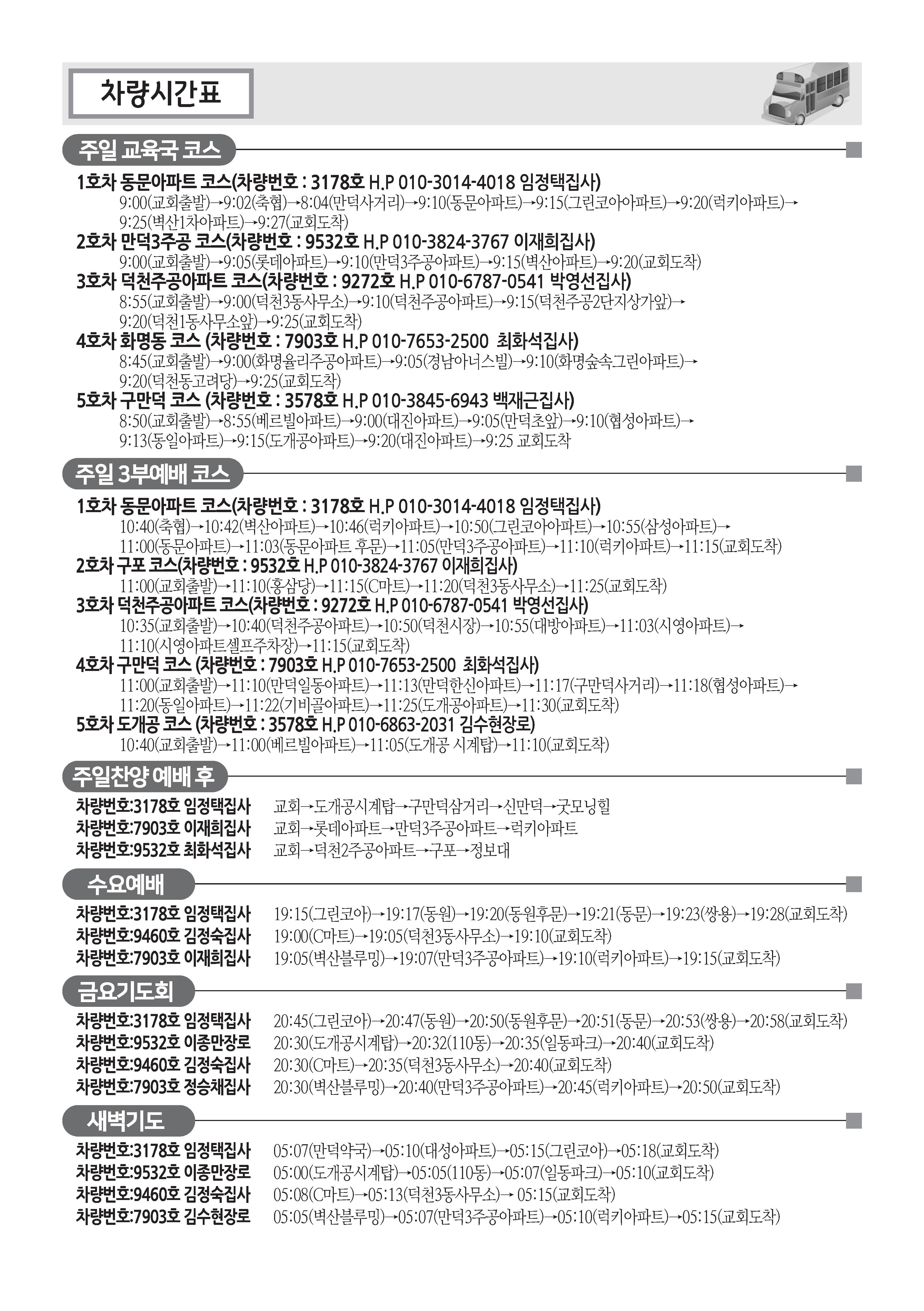 차량시간표

주일 교육국 코스

1호차 동문아파트 코스(차량번호 : 3178호 H.P 010-3014-4018 임정택집사)
9:00(교회출발)→9:02(축협)→8:04(만덕사거리)→9:10(동문아파트)→9:15(그린코아아파트)→9:20(럭키아파트)→9:25(벽산1차아파트)→9:27(교회도착)
2호차 만덕3주공 코스(차량번호 : 9532호 H.P 010-3824-3767 이재희집사)
9:00(교회출발)→9:05(롯데아파트)→9:10(만덕3주공아파트)→9:15(벽산아파트)→9:20(교회도착)
3호차 덕천주공아파트 코스(차량번호 : 9272호 H.P 010-6787-0541 박영선집사)
8:55(교회출발)→9:00(덕천3동사무소)→9:10(덕천주공아파트)→9:15(덕천주공2단지상가앞)→9:20(덕천1동사무소앞)→9:25(교회도착)
4호차 화명동 코스 (차량번호 : 7903호 H.P 010-7653-2500 최화석집사)
8:45(교회출발)→9:00(화명율리주공아파트)→9:05(경남아너스빌)→9:10(화명숲속그린아파트)→9:20(덕천동고려당)→9:25(교회도착)
5호차 구만덕 코스 (차량번호 : 3578호 H.P 010-3845-6943 백재근집사)
8:50(교회출발)→8:55(베르빌아파트)→9:00(대진아파트)→9:05(만덕초앞)→9:10(협성아파트)→9:13(동일아파트)→9:15(도개공아파트)→9:20(대진아파트)→9:25 교회도착

주일 3부예배 코스

1호차 동문아파트 코스(차량번호 : 3178호 H.P 010-3014-4018 임정택집사)
10:40(축협)→10:42(벽산아파트)→10:46(럭키아파트)→10:50(그린코아아파트)→10:55(삼성아파트)→11:00(동문아파트)→11:03(동문아파트 후문)→11:05(만덕3주공아파트)→11:10(럭키아파트)→11:15(교회도착)
2호차 구포 코스(차량번호 : 9532호 H.P 010-3824-3767 이재희집사)
11:00(교회출발)→11:10(홍삼당)→11:15(C마트)→11:20(덕천3동사무소)→11:25(교회도착)
3호차 덕천주공아파트 코스(차량번호 : 9272호 H.P 010-6787-0541 박영선집사)
10:35(교회출발)→10:40(덕천주공아파트)→10:50(덕천시장)→10:55(대방아파트)→11:03(시영아파트)→11:10(시영아파트셀프주차장)→11:15(교회도착)
4호차 구만덕 코스 (차량번호 : 7903호 H.P 010-7653-2500 최화석집사)
11:00(교회출발)→11:10(만덕일동아파트)→11:13(만덕한신아파트)→11:17(구만덕사거리)→11:18(협성아파트)→11:20(동일아파트)→11:22(기비골아파트)→11:25(도개공아파트)→11:30(교회도착)
5호차 도개공 코스 (차량번호 : 3578호 H.P 010-6863-2031 김수현장로)
10:40(교회출발)→11:00(베르빌아파트)→11:05(도개공 시계탑)→11:10(교회도착)

주일찬양 예배 후

차량번호:3178호 임정택집사 교회→도개공시계탑→구만덕삼거리→신만덕→굿모닝힐
차량번호:7903호 이재희집사 교회→롯데아파트→만덕3주공아파트→럭키아파트
차량번호:9532호 최화석집사 교회→덕천2주공아파트→구포→정보대

수요예배

차량번호:3178호 임정택집사 19:15(그린코아)→19:17(동원)→19:20(동원후문)→19:21(동문)→19:23(쌍용)→19:28(교회도착)
차량번호:9460호 김정숙집사 19:00(C마트)→19:05(덕천3동사무소)→19:10(교회도착)
차량번호:7903호 이재희집사 19:05(벽산블루밍)→19:07(만덕3주공아파트)→19:10(럭키아파트)→19:15(교회도착)

금요기도회

차량번호:3178호 임정택집사 20:45(그린코아)→20:47(동원)→20:50(동원후문)→20:51(동문)→20:53(쌍용)→20:58(교회도착)
차량번호:9532호 이종만장로 20:30(도개공시계탑)→20:32(110동)→20:35(일동파크)→20:40(교회도착)
차량번호:9460호 김정숙집사 20:30(C마트)→20:35(덕천3동사무소)→20:40(교회도착)
차량번호:7903호 정승채집사 20:30(벽산블루밍)→20:40(만덕3주공아파트)→20:45(럭키아파트)→20:50(교회도착)

새벽기도

차량번호:3178호 임정택집사 05:07(만덕약국)→05:10(대성아파트)→05:15(그린코아)→05:18(교회도착)
차량번호:9532호 이종만장로 05:00(도개공시계탑)→05:05(110동)→05:07(일동파크)→05:10(교회도착)
차량번호:9460호 김정숙집사 05:08(C마트)→05:13(덕천3동사무소)→ 05:15(교회도착)
차량번호:7903호 김수현장로 05:05(벽산블루밍)→05:07(만덕3주공아파트)→05:10(럭키아파트)→05:15(교회도착)